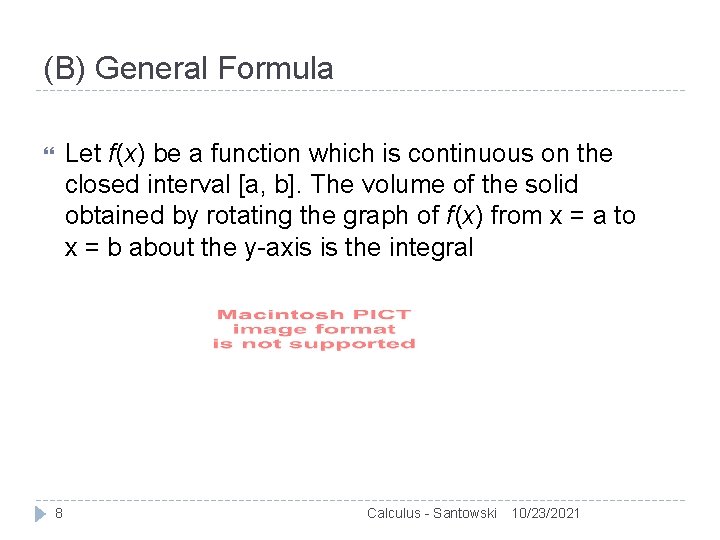 (B) General Formula

Let $f(x)$ be a function which is continuous on the closed interval [a, b]. The volume of the solid obtained by rotating the graph of $f(x)$ from x = a to x = b about the y-axis is the integral

Macintosh PICT image format is not supported

8

Calculus - Santowski 10/23/2021